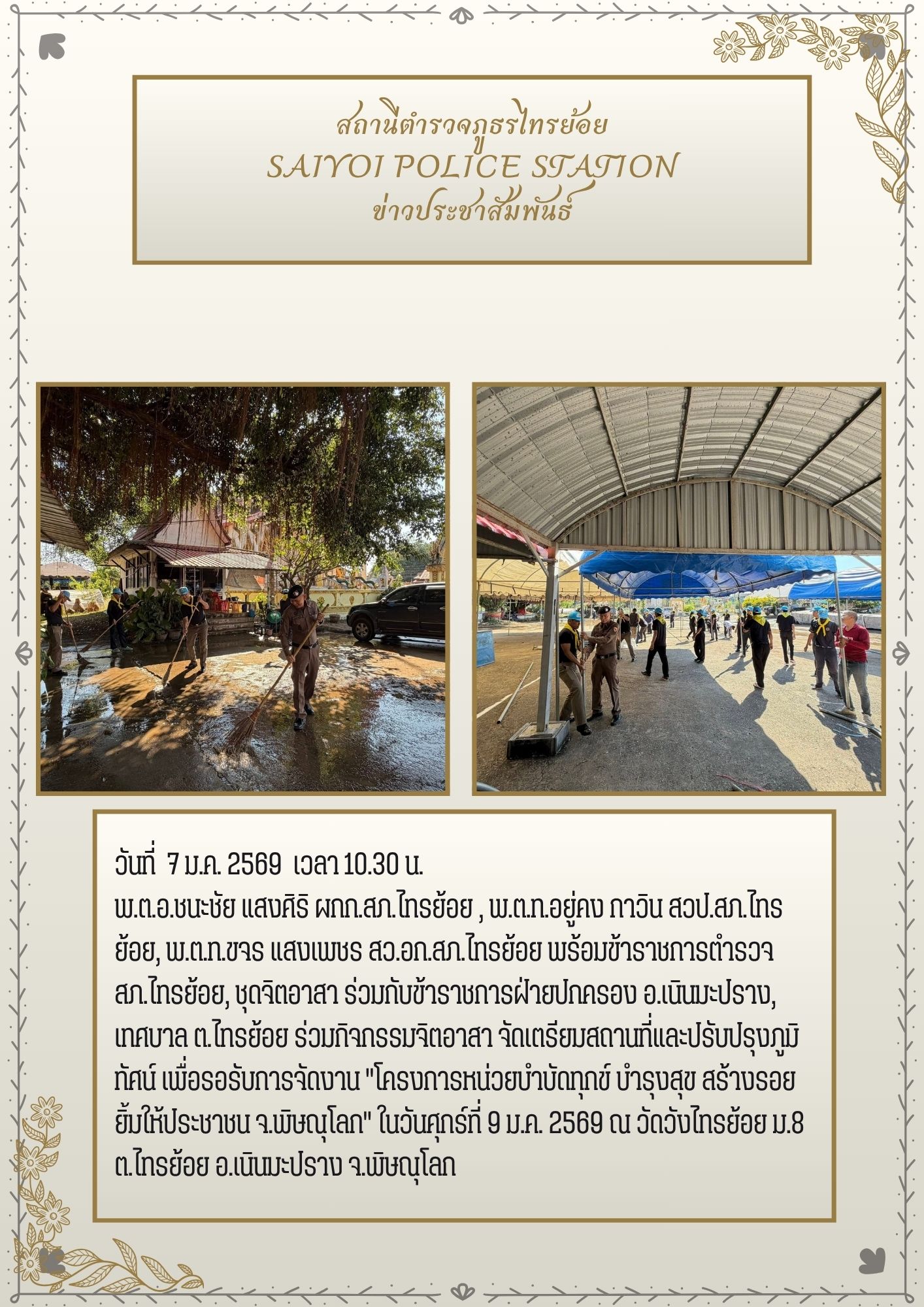 สถานีตำรวจภูธรไทรย้อย
SAIYOI POLICE STATION
ข่าวประชาสัมพันธ์

วันที่ 7 ม.ค. 2569 เวลา 10.30 น.
พ.ต.อ.ชนะชัย แสงศิริ ผกก.สภ.ไทรย้อย , พ.ต.ท.อยู่คง กาวิน สวป.สภ.ไทรย้อย, พ.ต.ท.ขจร แสงเพชร สว.อก.สภ.ไทรย้อย พร้อมข้าราชการตำรวจ สภ.ไทรย้อย, ชุดจิตอาสา ร่วมกับข้าราชการฝ่ายปกครอง อ.เนินมะปราง, เทศบาล ต.ไทรย้อย ร่วมกิจกรรมจิตอาสา จัดเตรียมสถานที่และปรับปรุงภูมิทัศน์ เพื่อรอรับการจัดงาน "โครงการหน่วยบำบัดทุกข์ บำรุงสุข สร้างรอยยิ้มให้ประชาชน จ.พิษณุโลก" ในวันศุกร์ที่ 9 ม.ค. 2569 ณ วัดวังไทรย้อย ม.8 ต.ไทรย้อย อ.เนินมะปราง จ.พิษณุโลก